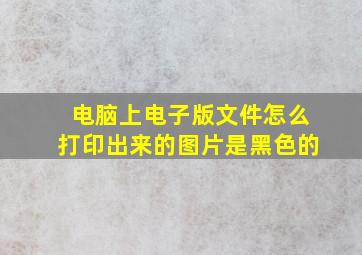 电脑上电子版文件怎么打印出来的图片是黑色的